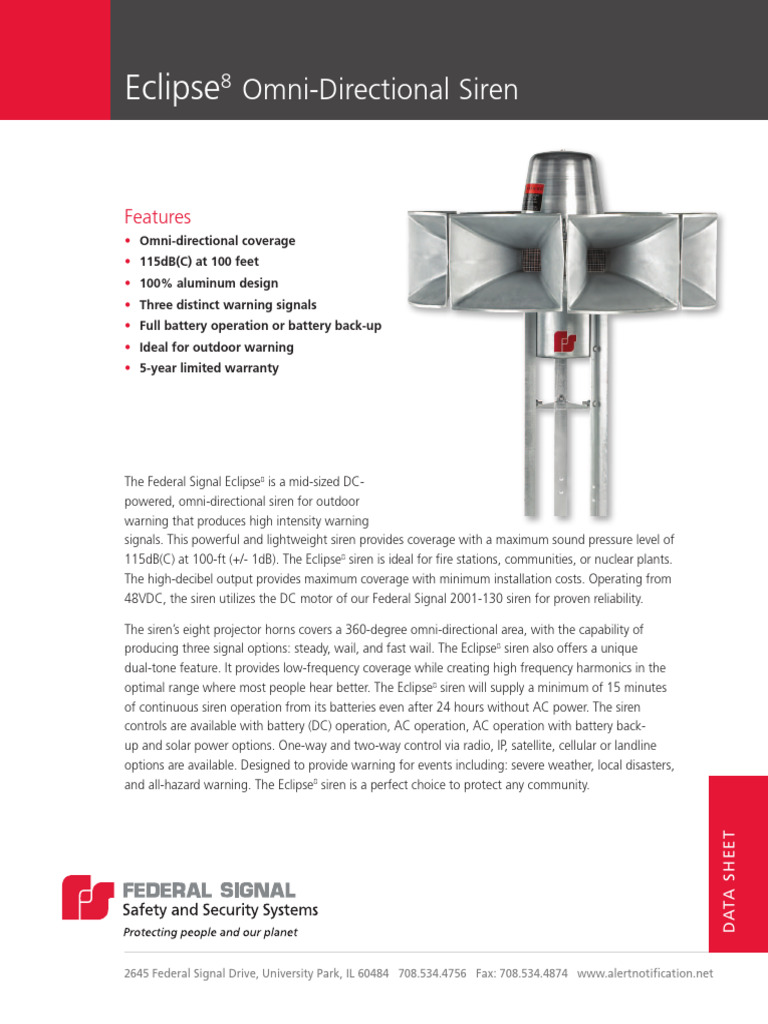 Eclipse$^8$ Omni-Directional Siren

Features
• Omni-directional coverage
• 115dB(C) at 100 feet
• 100% aluminum design
• Three distinct warning signals
• Full battery operation or battery back-up
• Ideal for outdoor warning
• 5-year limited warranty

The Federal Signal Eclipse$^8$ is a mid-sized DC-powered, omni-directional siren for outdoor warning that produces high intensity warning signals. This powerful and lightweight siren provides coverage with a maximum sound pressure level of 115dB(C) at 100-ft (+/- 1dB). The Eclipse$^8$ siren is ideal for fire stations, communities, or nuclear plants. The high-decibel output provides maximum coverage with minimum installation costs. Operating from 48VDC, the siren utilizes the DC motor of our Federal Signal 2001-130 siren for proven reliability.

The siren's eight projector horns covers a 360-degree omni-directional area, with the capability of producing three signal options: steady, wail, and fast wail. The Eclipse$^8$ siren also offers a unique dual-tone feature. It provides low-frequency coverage while creating high frequency harmonics in the optimal range where most people hear better. The Eclipse$^8$ siren will supply a minimum of 15 minutes of continuous siren operation from its batteries even after 24 hours without AC power. The siren controls are available with battery (DC) operation, AC operation, AC operation with battery back-up and solar power options. One-way and two-way control via radio, IP, satellite, cellular or landline options are available. Designed to provide warning for events including: severe weather, local disasters, and all-hazard warning. The Eclipse$^8$ siren is a perfect choice to protect any community.

DATA SHEET

FEDERAL SIGNAL
Safety and Security Systems
Protecting people and our planet

2645 Federal Signal Drive, University Park, IL 60484 708.534.4756 Fax: 708.534.4874 www.alertnotification.net